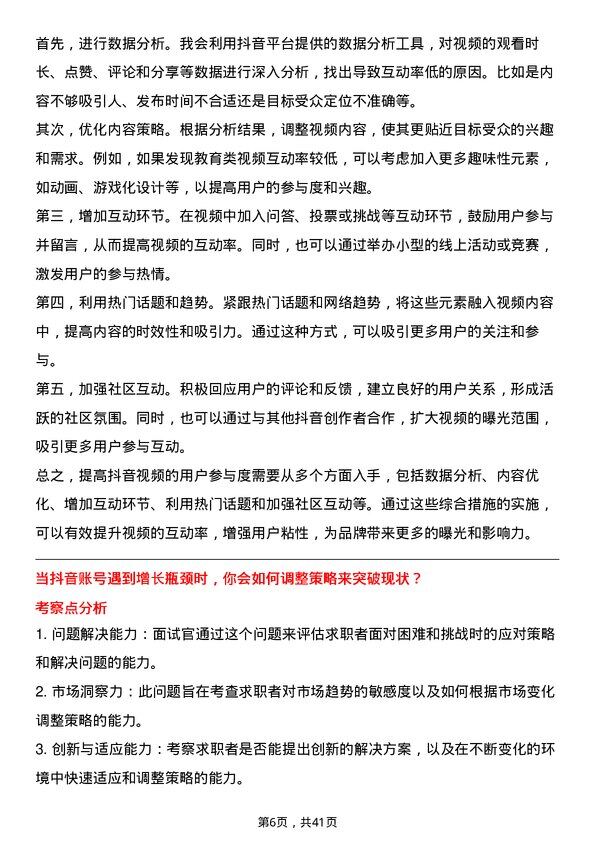 首先，进行数据分析。我会利用抖音平台提供的数据分析工具，对视频的观看时长、点赞、评论和分享等数据进行深入分析，找出导致互动率低的原因。比如是内容不够吸引人、发布时间不合适还是目标受众定位不准确等。

其次，优化内容策略。根据分析结果，调整视频内容，使其更贴近目标受众的兴趣和需求。例如，如果发现教育类视频互动率较低，可以考虑加入更多趣味性元素，如动画、游戏化设计等，以提高用户的参与度和兴趣。

第三，增加互动环节。在视频中加入问答、投票或挑战等互动环节，鼓励用户参与并留言，从而提高视频的互动率。同时，也可以通过举办小型的线上活动或竞赛，激发用户的参与热情。

第四，利用热门话题和趋势。紧跟热门话题和网络趋势，将这些元素融入视频内容中，提高内容的时效性和吸引力。通过这种方式，可以吸引更多用户的关注和参与。

第五，加强社区互动。积极回应用户的评论和反馈，建立良好的用户关系，形成活跃的社区氛围。同时，也可以通过与其他抖音创作者合作，扩大视频的曝光范围，吸引更多用户参与互动。

总之，提高抖音视频的用户参与度需要从多个方面入手，包括数据分析、内容优化、增加互动环节、利用热门话题和加强社区互动等。通过这些综合措施的实施，可以有效提升视频的互动率，增强用户粘性，为品牌带来更多的曝光和影响力。

当抖音账号遇到增长瓶颈时，你会如何调整策略来突破现状？

考察点分析

1. 问题解决能力：面试官通过这个问题来评估求职者面对困难和挑战时的应对策略和解决问题的能力。

2. 市场洞察力：此问题旨在考查求职者对市场趋势的敏感度以及如何根据市场变化调整策略的能力。

3. 创新与适应能力：考察求职者是否能提出创新的解决方案，以及在不断变化的环境中快速适应和调整策略的能力。

第6页，共41页